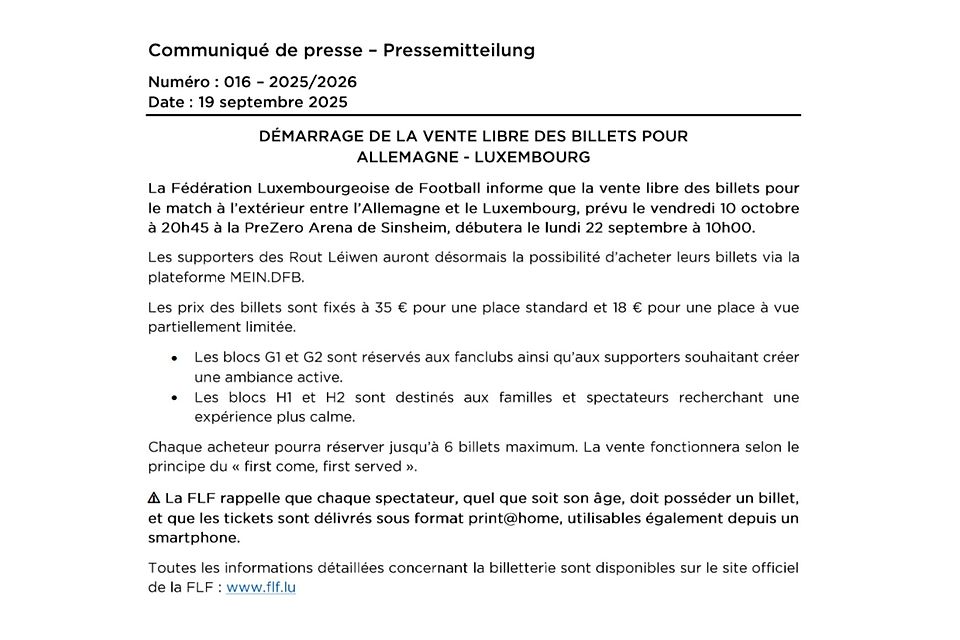 Communiqué de presse – Pressemitteilung

Numéro : 016 – 2025/2026
Date : 19 septembre 2025

DÉMARRAGE DE LA VENTE LIBRE DES BILLETS POUR ALLEMAGNE - LUXEMBOURG

La Fédération Luxembourgeoise de Football informe que la vente libre des billets pour le match à l'extérieur entre l'Allemagne et le Luxembourg, prévu le vendredi 10 octobre à 20h45 à la PreZero Arena de Sinsheim, débutera le lundi 22 septembre à 10h00.

Les supporters des Rout Léiwen auront désormais la possibilité d'acheter leurs billets via la plateforme MEIN.DFB.

Les prix des billets sont fixés à 35 € pour une place standard et 18 € pour une place à vue partiellement limitée.

• Les blocs G1 et G2 sont réservés aux fanclubs ainsi qu'aux supporters souhaitant créer une ambiance active.
• Les blocs H1 et H2 sont destinés aux familles et spectateurs recherchant une expérience plus calme.

Chaque acheteur pourra réserver jusqu'à 6 billets maximum. La vente fonctionnera selon le principe du « first come, first served ».

⚠ La FLF rappelle que chaque spectateur, quel que soit son âge, doit posséder un billet, et que les tickets sont délivrés sous format print@home, utilisables également depuis un smartphone.

Toutes les informations détaillées concernant la billetterie sont disponibles sur le site officiel de la FLF : www.flf.lu